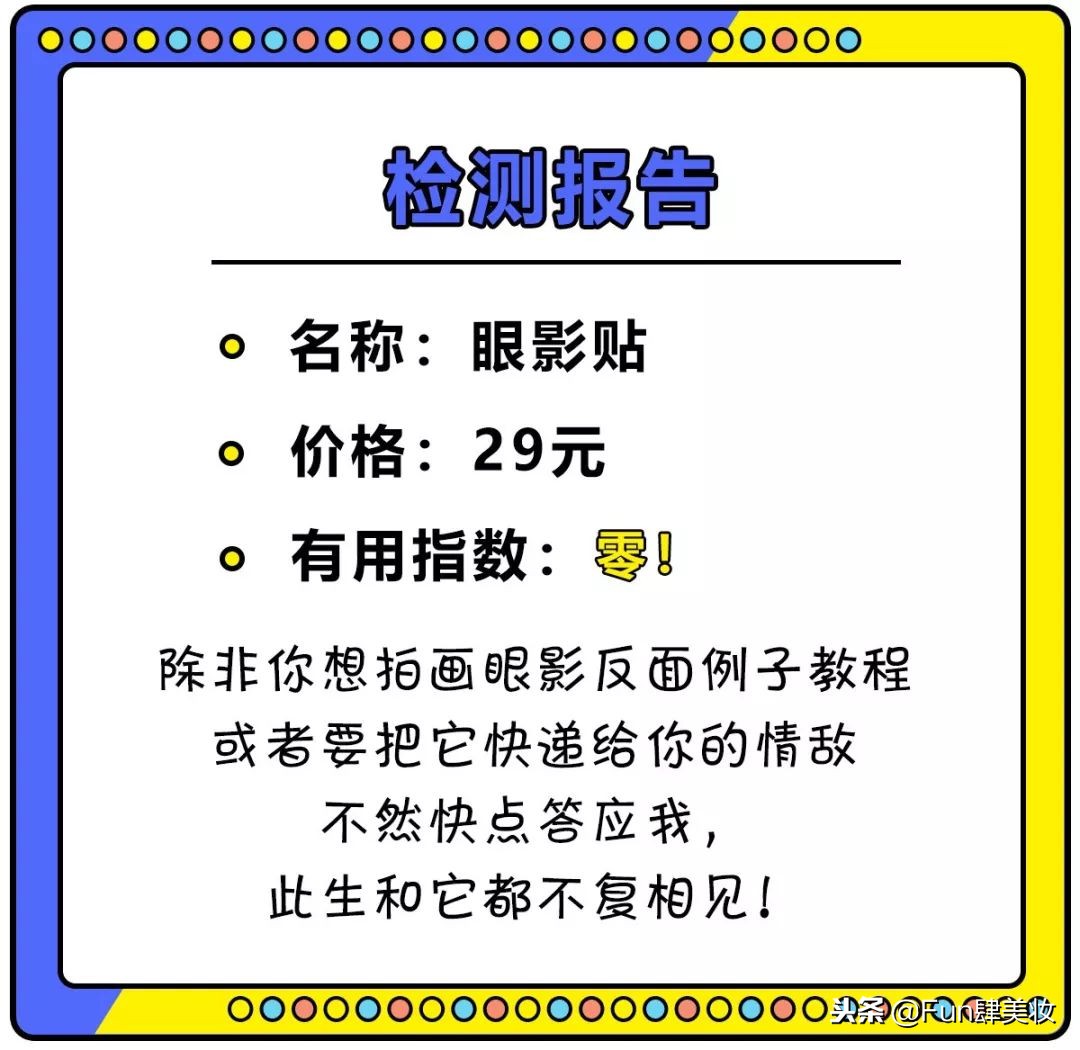 检测报告

名称：眼影贴

价格：29元

有用指数：零！

除非你想拍画眼影反面例子教程
或者要把它快递给你的情敌
不然快点答应我，
此生和它都不复相见！

头条 @Fun肆美妆